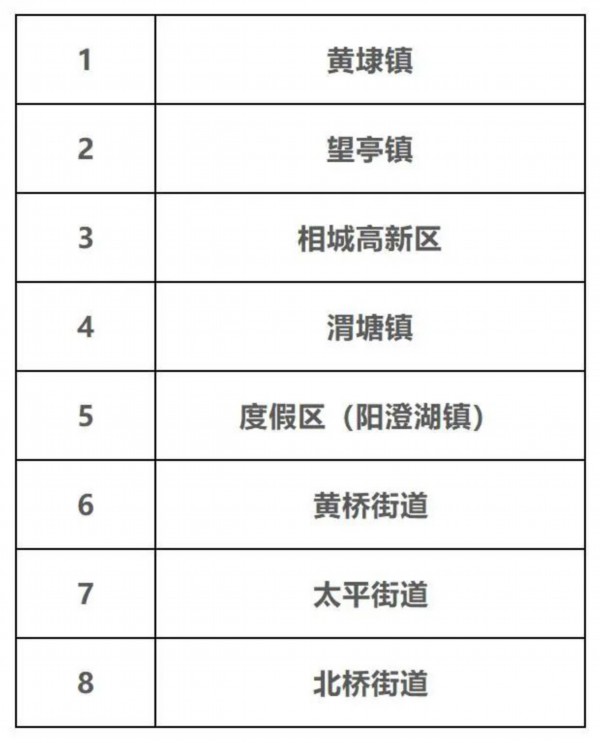 | 1 | 黄埭镇 |
|---|---|
| 2 | 望亭镇 |
| 3 | 相城高新区 |
| 4 | 渭塘镇 |
| 5 | 度假区（阳澄湖镇） |
| 6 | 黄桥街道 |
| 7 | 太平街道 |
| 8 | 北桥街道 |